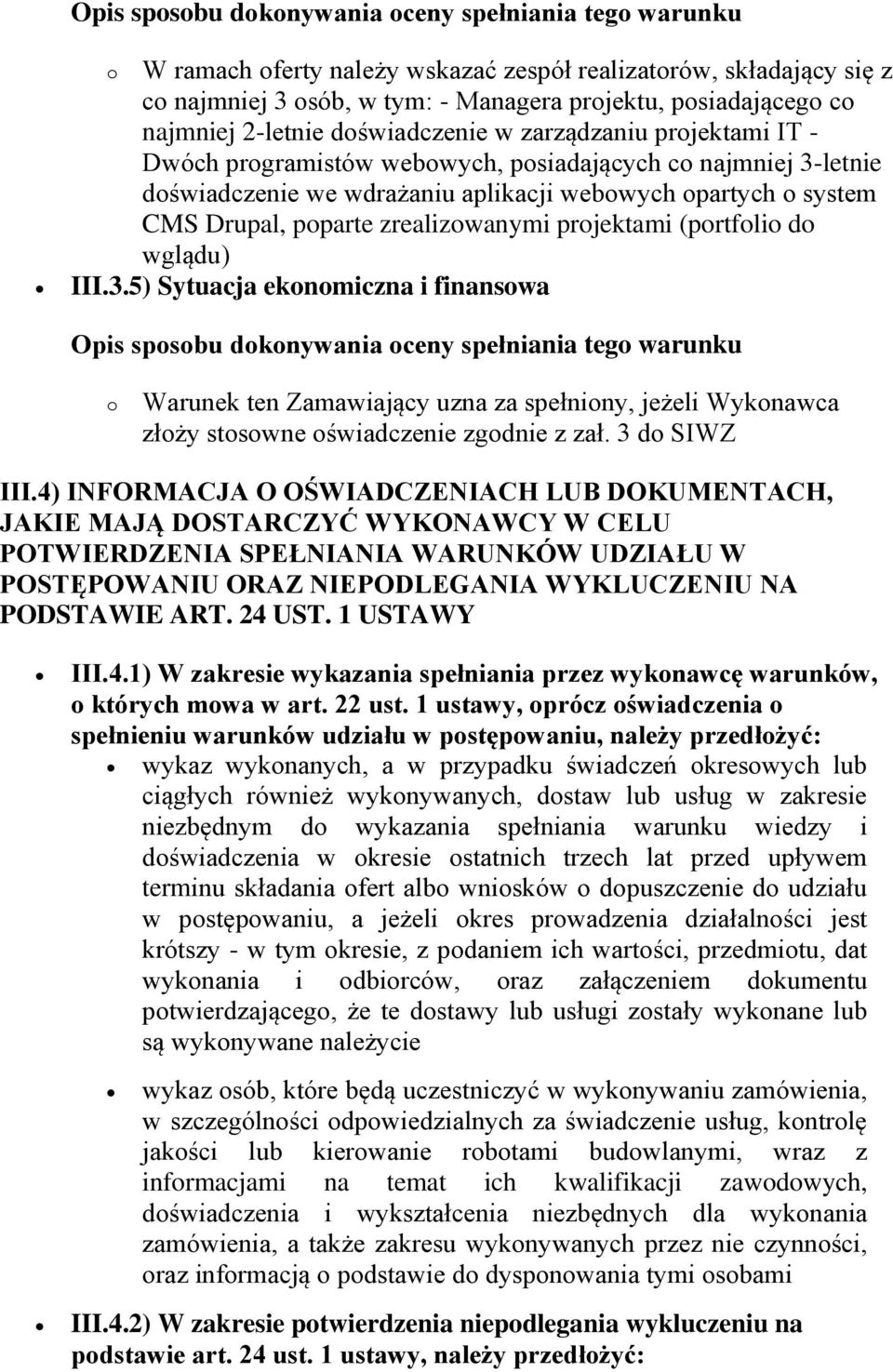 Opis sposobu dokonywania oceny spełniania tego warunku

o W ramach oferty należy wskazać zespół realizatorów, składający się z co najmniej 3 osób, w tym: - Managera projektu, posiadającego co najmniej 2-letnie doświadczenie w zarządzaniu projektami IT - Dwóch programistów webowych, posiadających co najmniej 3-letnie doświadczenie we wdrażaniu aplikacji webowych opartych o system CMS Drupal, poparte zrealizowanymi projektami (portfolio do wglądu)

• III.3.5) Sytuacja ekonomiczna i finansowa

Opis sposobu dokonywania oceny spełniania tego warunku

o Warunek ten Zamawiający uzna za spełniony, jeżeli Wykonawca złoży stosowne oświadczenie zgodnie z zał. 3 do SIWZ

III.4) INFORMACJA O OŚWIADCZENIACH LUB DOKUMENTACH, JAKIE MAJĄ DOSTARCZYĆ WYKONAWCY W CELU POTWIERDZENIA SPEŁNIANIA WARUNKÓW UDZIAŁU W POSTĘPOWANIU ORAZ NIEPODLEGANIA WYKLUCZENIU NA PODSTAWIE ART. 24 UST. 1 USTAWY

• III.4.1) W zakresie wykazania spełniania przez wykonawcę warunków, o których mowa w art. 22 ust. 1 ustawy, oprócz oświadczenia o spełnieniu warunków udziału w postępowaniu, należy przedłożyć:

• wykaz wykonanych, a w przypadku świadczeń okresowych lub ciągłych również wykonywanych, dostaw lub usług w zakresie niezbędnym do wykazania spełniania warunku wiedzy i doświadczenia w okresie ostatnich trzech lat przed upływem terminu składania ofert albo wniosków o dopuszczenie do udziału w postępowaniu, a jeżeli okres prowadzenia działalności jest krótszy - w tym okresie, z podaniem ich wartości, przedmiotu, dat wykonania i odbiorców, oraz załączeniem dokumentu potwierdzającego, że te dostawy lub usługi zostały wykonane lub są wykonywane należycie

• wykaz osób, które będą uczestniczyć w wykonywaniu zamówienia, w szczególności odpowiedzialnych za świadczenie usług, kontrolę jakości lub kierowanie robotami budowlanymi, wraz z informacjami na temat ich kwalifikacji zawodowych, doświadczenia i wykształcenia niezbędnych dla wykonania zamówienia, a także zakresu wykonywanych przez nie czynności, oraz informacją o podstawie do dysponowania tymi osobami

• III.4.2) W zakresie potwierdzenia niepodlegania wykluczeniu na podstawie art. 24 ust. 1 ustawy, należy przedłożyć: